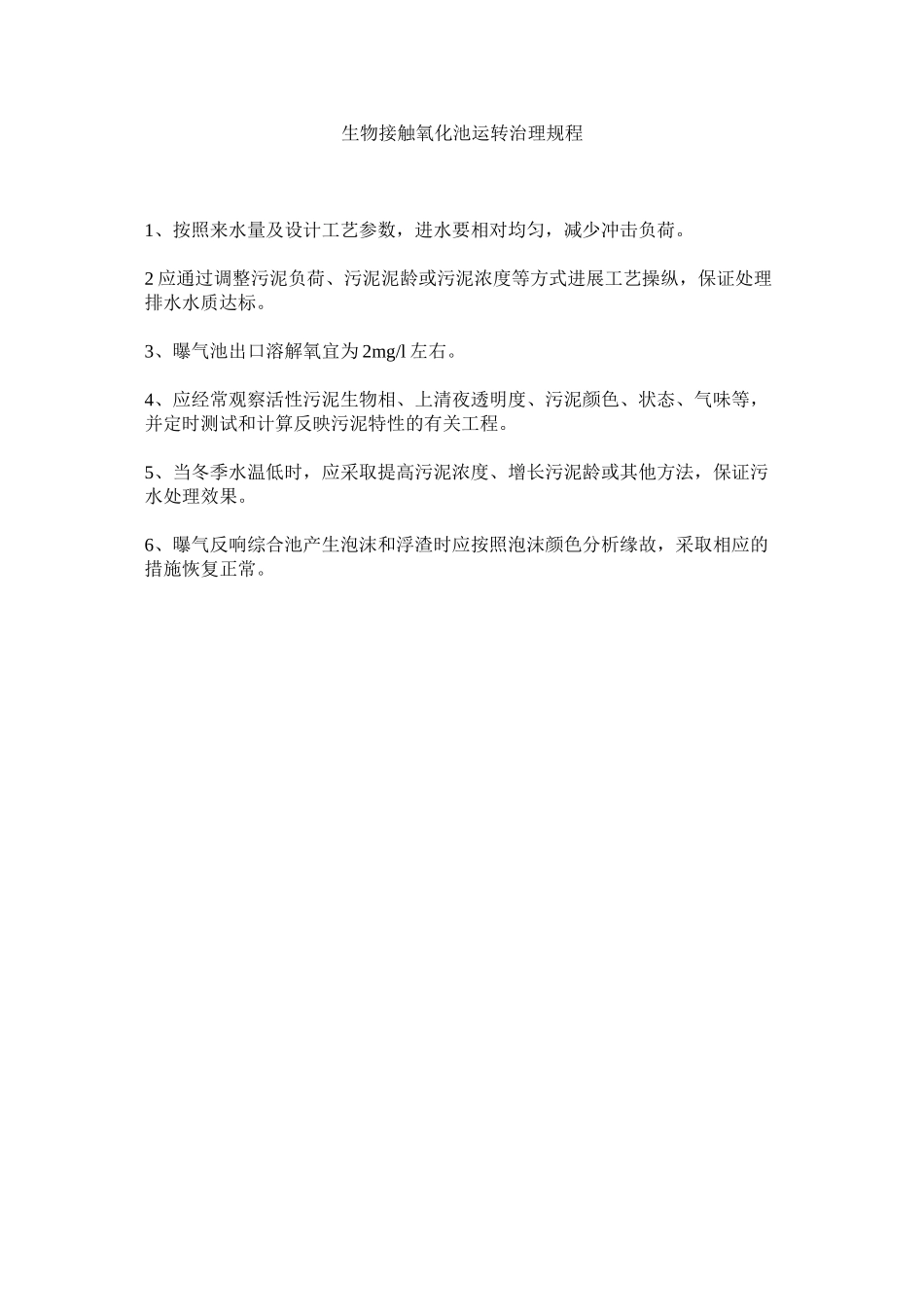 生物接触氧化池运转治理规程

1、按照来水量及设计工艺参数，进水要相对均匀，减少冲击负荷。

2 应通过调整污泥负荷、污泥泥龄或污泥浓度等方式进展工艺操纵，保证处理排水水质达标。

3、曝气池出口溶解氧宜为 2mg/l 左右。

4、应经常观察活性污泥生物相、上清夜透明度、污泥颜色、状态、气味等，并定时测试和计算反映污泥特性的有关工程。

5、当冬季水温低时，应采取提高污泥浓度、增长污泥龄或其他方法，保证污水处理效果。

6、曝气反响综合池产生泡沫和浮渣时应按照泡沫颜色分析缘故，采取相应的措施恢复正常。